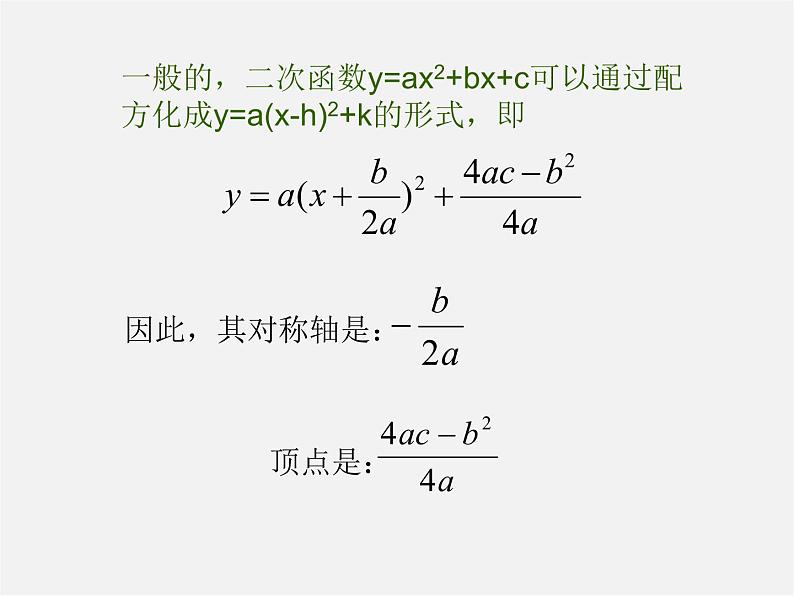 一般的，二次函数$y=ax^2+bx+c$可以通过配方化成$y=a(x-h)^2+k$的形式，即

$y=a(x+\frac{b}{2a})^2+\frac{4ac-b^2}{4a}$

因此，其对称轴是：$-\frac{b}{2a}$

顶点是：$\frac{4ac-b^2}{4a}$